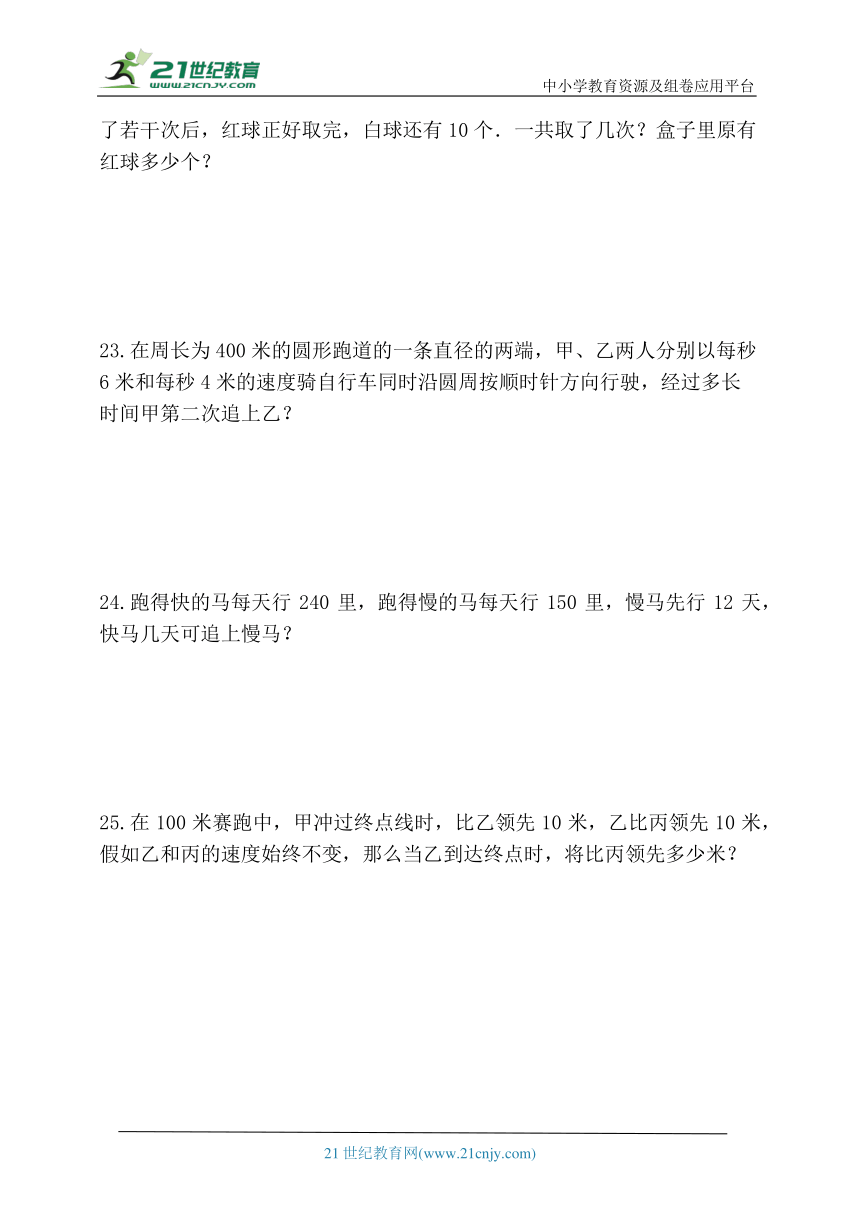 21世纪教育
www.21cnjy.com
中小学教育资源及组卷应用平台

了若干次后，红球正好取完，白球还有 10 个．一共取了几次？盒子里原有红球多少个？

23.在周长为 400 米的圆形跑道的一条直径的两端，甲、乙两人分别以每秒 6 米和每秒 4 米的速度骑自行车同时沿圆周按顺时针方向行驶，经过多长时间甲第二次追上乙？

24.跑得快的马每天行 240 里，跑得慢的马每天行 150 里，慢马先行 12 天，快马几天可追上慢马？

25.在 100 米赛跑中，甲冲过终点线时，比乙领先 10 米，乙比丙领先 10 米，假如乙和丙的速度始终不变，那么当乙到达终点时，将比丙领先多少米？

21 世纪教育网(www.21cnjy.com)